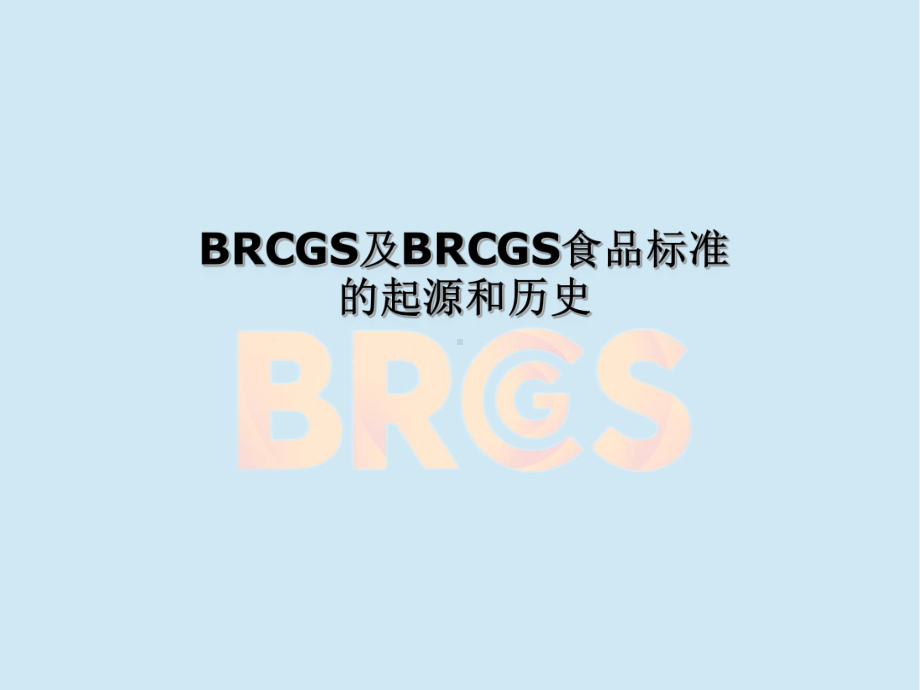 BRCGS及BRCGS食品标准的起源和历史

BRCGS